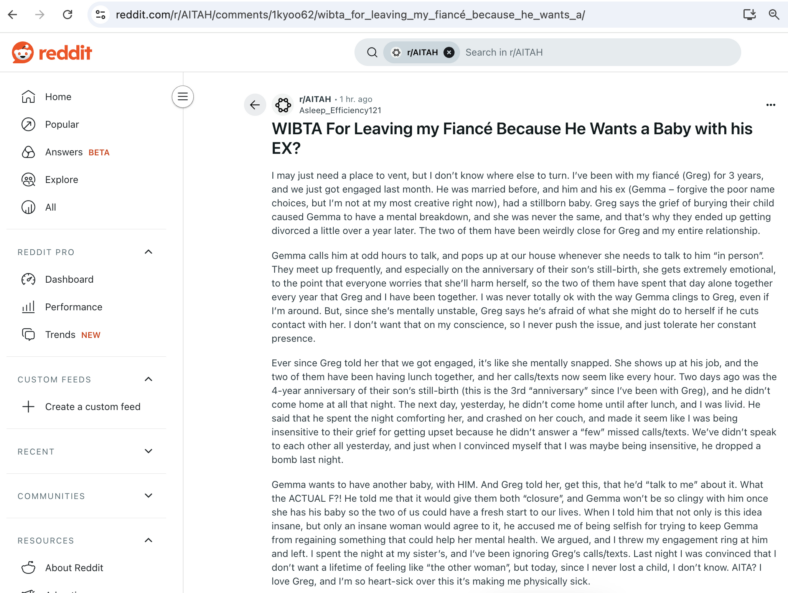 reddit.com/r/AITAH/comments/1kyoo62/wibta_for_leaving_my_fiancé_because_he_wants_a/

reddit

r/AITAH Search in r/AITAH

Home
Popular
Answers BETA
Explore
All

REDDIT PRO
Dashboard
Performance
Trends NEW

CUSTOM FEEDS
Create a custom feed

RECENT

COMMUNITIES

RESOURCES
About Reddit

r/AITAH • 1 hr. ago
Asleep_Efficiency121

WIBTA For Leaving my Fiancé Because He Wants a Baby with his EX?

I may just need a place to vent, but I don't know where else to turn. I've been with my fiancé (Greg) for 3 years, and we just got engaged last month. He was married before, and him and his ex (Gemma – forgive the poor name choices, but I'm not at my most creative right now), had a stillborn baby. Greg says the grief of burying their child caused Gemma to have a mental breakdown, and she was never the same, and that's why they ended up getting divorced a little over a year later. The two of them have been weirdly close for Greg and my entire relationship.

Gemma calls him at odd hours to talk, and pops up at our house whenever she needs to talk to him "in person". They meet up frequently, and especially on the anniversary of their son's still-birth, she gets extremely emotional, to the point that everyone worries that she'll harm herself, so the two of them have spent that day alone together every year that Greg and I have been together. I was never totally ok with the way Gemma clings to Greg, even if I'm around. But, since she's mentally unstable, Greg says he's afraid of what she might do to herself if he cuts contact with her. I don't want that on my conscience, so I never push the issue, and just tolerate her constant presence.

Ever since Greg told her that we got engaged, it's like she mentally snapped. She shows up at his job, and the two of them have been having lunch together, and her calls/texts now seem like every hour. Two days ago was the 4-year anniversary of their son's still-birth (this is the 3rd "anniversary" since I've been with Greg), and he didn't come home at all that night. The next day, yesterday, he didn't come home until after lunch, and I was livid. He said that he spent the night comforting her, and crashed on her couch, and made it seem like I was being insensitive to their grief for getting upset because he didn't answer a "few" missed calls/texts. We've didn't speak to each other all yesterday, and just when I convinced myself that I was maybe being insensitive, he dropped a bomb last night.

Gemma wants to have another baby, with HIM. And Greg told her, get this, that he'd "talk to me" about it. What the ACTUAL F?! He told me that it would give them both "closure", and Gemma won't be so clingy with him once she has his baby so the two of us could have a fresh start to our lives. When I told him that not only is this idea insane, but only an insane woman would agree to it, he accused me of being selfish for trying to keep Gemma from regaining something that could help her mental health. We argued, and I threw my engagement ring at him and left. I spent the night at my sister's, and I've been ignoring Greg's calls/texts. Last night I was convinced that I don't want a lifetime of feeling like "the other woman", but today, since I never lost a child, I don't know. AITA? I love Greg, and I'm so heart-sick over this it's making me physically sick.